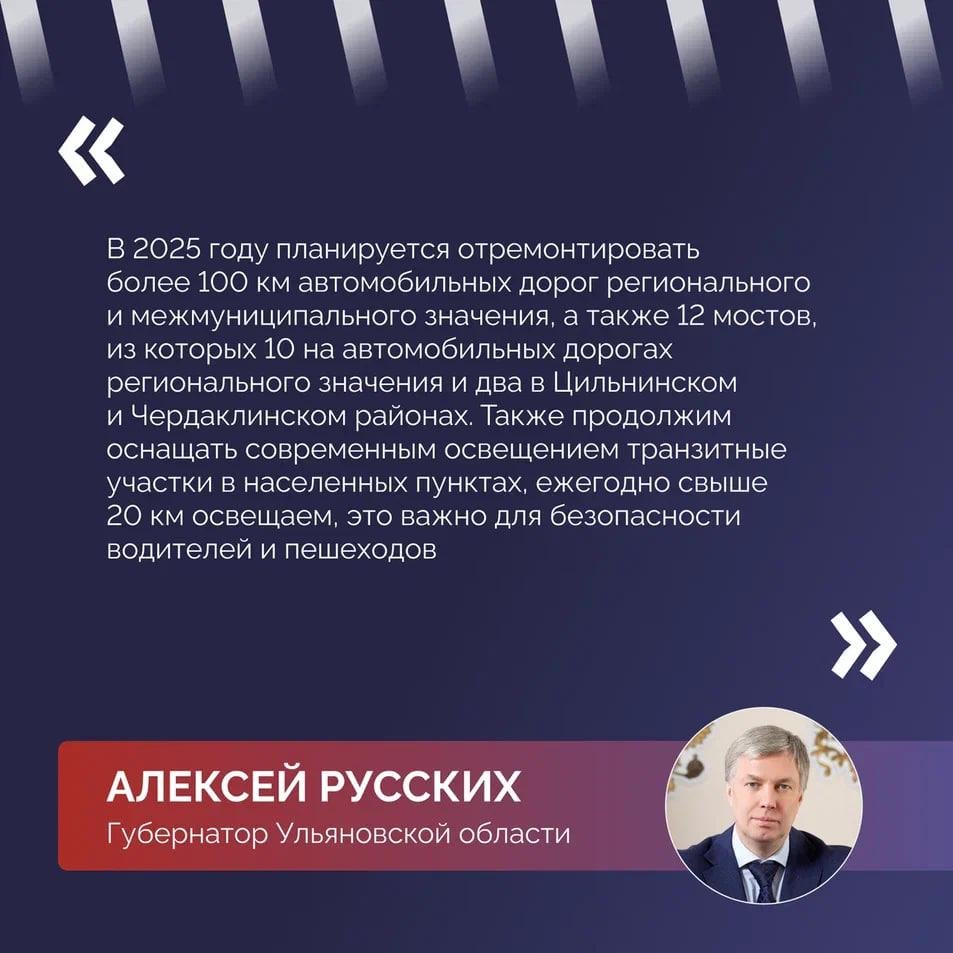 «

В 2025 году планируется отремонтировать более 100 км автомобильных дорог регионального и межмуниципального значения, а также 12 мостов, из которых 10 на автомобильных дорогах регионального значения и два в Цильнинском и Чердаклинском районах. Также продолжим оснащать современным освещением транзитные участки в населенных пунктах, ежегодно свыше 20 км освещаем, это важно для безопасности водителей и пешеходов

»

АЛЕКСЕЙ РУССКИХ
Губернатор Ульяновской области